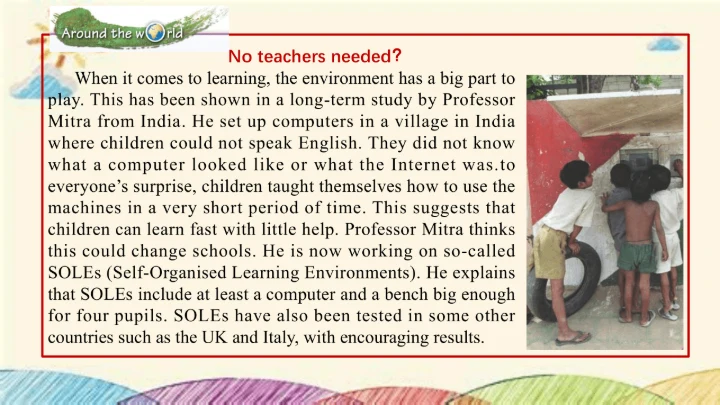 Around the world

No teachers needed?

When it comes to learning, the environment has a big part to play. This has been shown in a long-term study by Professor Mitra from India. He set up computers in a village in India where children could not speak English. They did not know what a computer looked like or what the Internet was.to everyone's surprise, children taught themselves how to use the machines in a very short period of time. This suggests that children can learn fast with little help. Professor Mitra thinks this could change schools. He is now working on so-called SOLEs (Self-Organised Learning Environments). He explains that SOLEs include at least a computer and a bench big enough for four pupils. SOLEs have also been tested in some other countries such as the UK and Italy, with encouraging results.